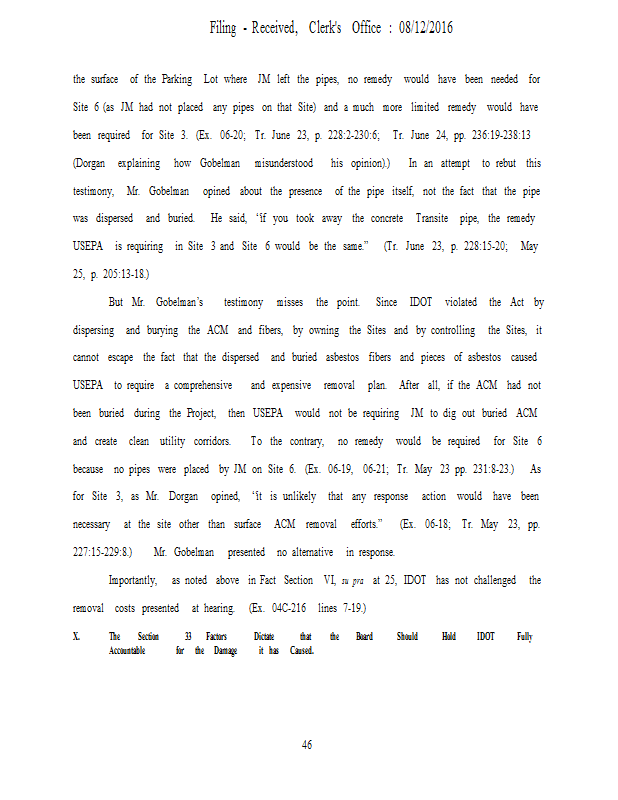 Filing - Received, Clerk's Office : 08/12/2016

the surface of the Parking Lot where JM left the pipes, no remedy would have been needed for Site 6 (as JM had not placed any pipes on that Site) and a much more limited remedy would have been required for Site 3. (Ex. 06-20; Tr. June 23, p. 228:2-230:6; Tr. June 24, pp. 236:19-238:13 (Dorgan explaining how Gobelman misunderstood his opinion).) In an attempt to rebut this testimony, Mr. Gobelman opined about the presence of the pipe itself, not the fact that the pipe was dispersed and buried. He said, "if you took away the concrete Transite pipe, the remedy USEPA is requiring in Site 3 and Site 6 would be the same." (Tr. June 23, p. 228:15-20; May 25, p. 205:13-18.)

But Mr. Gobelman's testimony misses the point. Since IDOT violated the Act by dispersing and burying the ACM and fibers, by owning the Sites and by controlling the Sites, it cannot escape the fact that the dispersed and buried asbestos fibers and pieces of asbestos caused USEPA to require a comprehensive and expensive removal plan. After all, if the ACM had not been buried during the Project, then USEPA would not be requiring JM to dig out buried ACM and create clean utility corridors. To the contrary, no remedy would be required for Site 6 because no pipes were placed by JM on Site 6. (Ex. 06-19, 06-21; Tr. May 23 pp. 231:8-23.) As for Site 3, as Mr. Dorgan opined, "it is unlikely that any response action would have been necessary at the site other than surface ACM removal efforts." (Ex. 06-18; Tr. May 23, pp. 227:15-229:8.) Mr. Gobelman presented no alternative in response.

Importantly, as noted above in Fact Section VI, su pra at 25, IDOT has not challenged the removal costs presented at hearing. (Ex. 04C-216 lines 7-19.)

X. The Section 33 Factors Dictate that the Board Should Hold IDOT Fully Accountable for the Damage it has Caused.

46